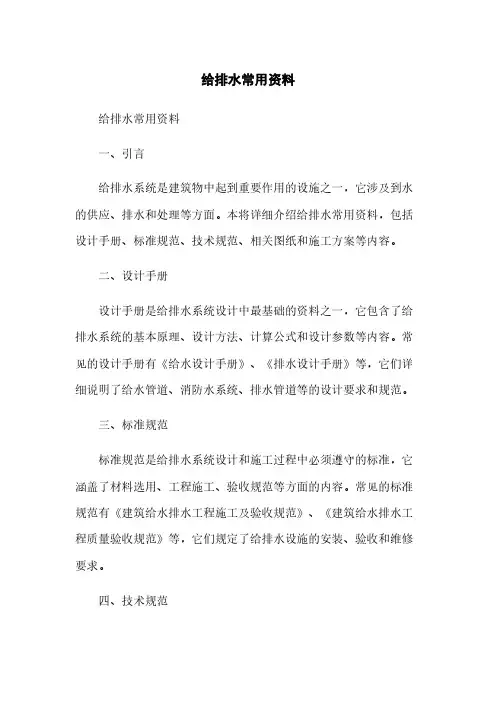 给排水常用资料

给排水常用资料

一、引言

给排水系统是建筑物中起到重要作用的设施之一，它涉及到水的供应、排水和处理等方面。本将详细介绍给排水常用资料，包括设计手册、标准规范、技术规范、相关图纸和施工方案等内容。

二、设计手册

设计手册是给排水系统设计中最基础的资料之一，它包含了给排水系统的基本原理、设计方法、计算公式和设计参数等内容。常见的设计手册有《给水设计手册》、《排水设计手册》等，它们详细说明了给水管道、消防水系统、排水管道等的设计要求和规范。

三、标准规范

标准规范是给排水系统设计和施工过程中必须遵守的标准，它涵盖了材料选用、工程施工、验收规范等方面的内容。常见的标准规范有《建筑给水排水工程施工及验收规范》、《建筑给水排水工程质量验收规范》等，它们规定了给排水设施的安装、验收和维修要求。

四、技术规范